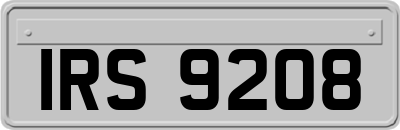 IRS 9208